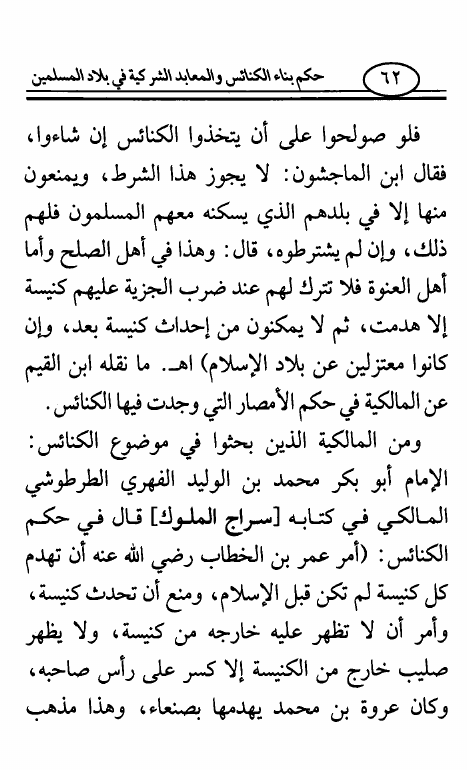 ٦٢ حكم بناء الكنائس والمعابد الشركية في بلاد المسلمين

فلو صولحوا على أن يتخذوا الكنائس إن شاءوا، فقال ابن الماجشون: لا يجوز هذا الشرط، ويمنعون منها إلا في بلدهم الذي يسكنه معهم المسلمون فلهم ذلك، وإن لم يشترطوه، قال: وهذا في أهل الصلح وأما أهل العنوة فلا تترك لهم عند ضرب الجزية عليهم كنيسة إلا هدمت، ثم لا يمكنون من إحداث كنيسة بعد، وإن كانوا معتزلين عن بلاد الإسلام) اهـ. ما نقله ابن القيم عن المالكية في حكم الأمصار التي وجدت فيها الكنائس.

ومن المالكية الذين بحثوا في موضوع الكنائس: الإمام أبو بكر محمد بن الوليد الفهري الطرطوشي المالكي في كتابه [سراج الملوك] قال في حكم الكنائس: (أمر عمر بن الخطاب رضي الله عنه أن تهدم كل كنيسة لم تكن قبل الإسلام، ومنع أن تحدث كنيسة، وأمر أن لا تظهر عليه خارجه من كنيسة، ولا يظهر صليب خارج من الكنيسة إلا كسر على رأس صاحبه، وكان عروة بن محمد يهدمها بصنعاء، وهذا مذهب